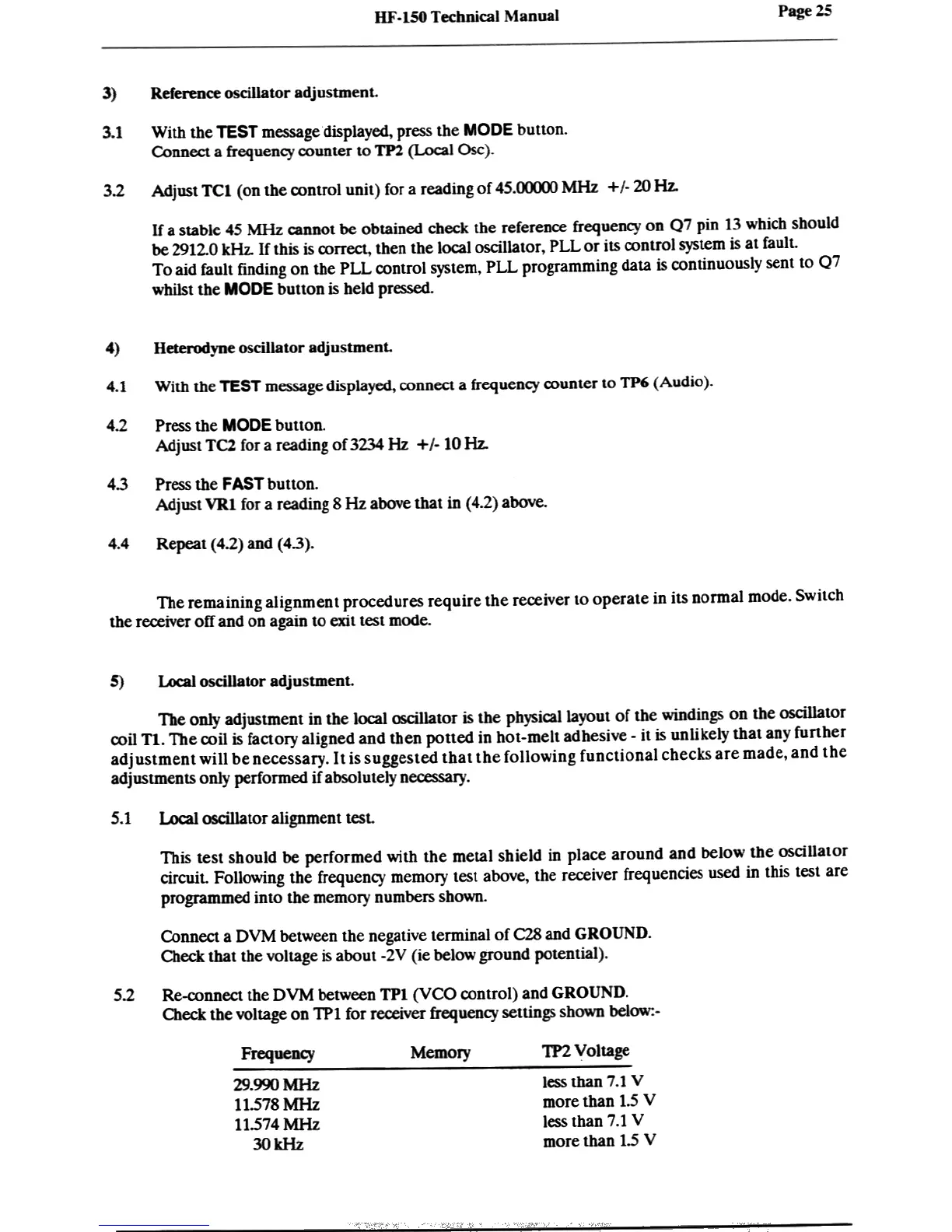 HF-150 Technical Manual

Page 25

3) Reference oscillator adjustment.

3.1 With the TEST message displayed, press the MODE button.
Connect a frequency counter to TP2 (Local Osc).

3.2 Adjust TC1 (on the control unit) for a reading of 45.00000 MHz +/- 20 Hz.

If a stable 45 MHz cannot be obtained check the reference frequency on Q7 pin 13 which should be 2912.0 kHz. If this is correct, then the local oscillator, PLL or its control system is at fault.
To aid fault finding on the PLL control system, PLL programming data is continuously sent to Q7 whilst the MODE button is held pressed.

4) Heterodyne oscillator adjustment.

4.1 With the TEST message displayed, connect a frequency counter to TP6 (Audio).

4.2 Press the MODE button.
Adjust TC2 for a reading of 3234 Hz +/- 10 Hz.

4.3 Press the FAST button.
Adjust VR1 for a reading 8 Hz above that in (4.2) above.

4.4 Repeat (4.2) and (4.3).

The remaining alignment procedures require the receiver to operate in its normal mode. Switch the receiver off and on again to exit test mode.

5) Local oscillator adjustment.

The only adjustment in the local oscillator is the physical layout of the windings on the oscillator coil T1. The coil is factory aligned and then potted in hot-melt adhesive - it is unlikely that any further adjustment will be necessary. It is suggested that the following functional checks are made, and the adjustments only performed if absolutely necessary.

5.1 Local oscillator alignment test.

This test should be performed with the metal shield in place around and below the oscillator circuit. Following the frequency memory test above, the receiver frequencies used in this test are programmed into the memory numbers shown.

Connect a DVM between the negative terminal of C28 and GROUND.
Check that the voltage is about -2V (ie below ground potential).

5.2 Re-connect the DVM between TP1 (VCO control) and GROUND.
Check the voltage on TP1 for receiver frequency settings shown below:-

| Frequency | Memory | TP2 Voltage |
|---|---|---|
| 29.990 MHz | | less than 7.1 V |
| 11.578 MHz | | more than 1.5 V |
| 11.574 MHz | | less than 7.1 V |
| 30 kHz | | more than 1.5 V |